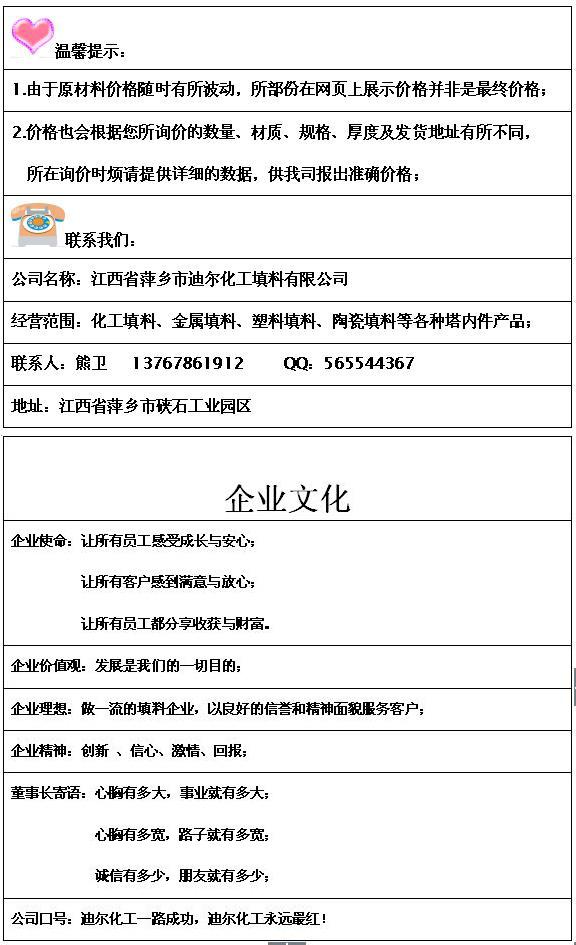 温馨提示：

1.由于原材料价格随时有所波动，所部份在网页上展示价格并非是最终价格；

2.价格也会根据您所询价的数量、材质、规格、厚度及发货地址有所不同，

所在询价时烦请提供详细的数据，供我司报出准确价格；

联系我们：

公司名称：江西省萍乡市迪尔化工填料有限公司

经营范围：化工填料、金属填料、塑料填料、陶瓷填料等各种塔内件产品；

联系人：熊卫 13767861912 QQ：565544367

地址：江西省萍乡市硖石工业园区

企业文化

企业使命：让所有员工感受成长与安心；

让所有客户感到满意与放心；

让所有员工都分享收获与财富。

企业价值观：发展是我们的一切目的；

企业理想：做一流的填料企业，以良好的信誉和精神面貌服务客户；

企业精神：创新 、信心、激情、回报；

董事长寄语：心胸有多大，事业就有多大；

心胸有多宽，路子就有多宽；

诚信有多少，朋友就有多少；

公司口号：迪尔化工一路成功，迪尔化工永远最红！